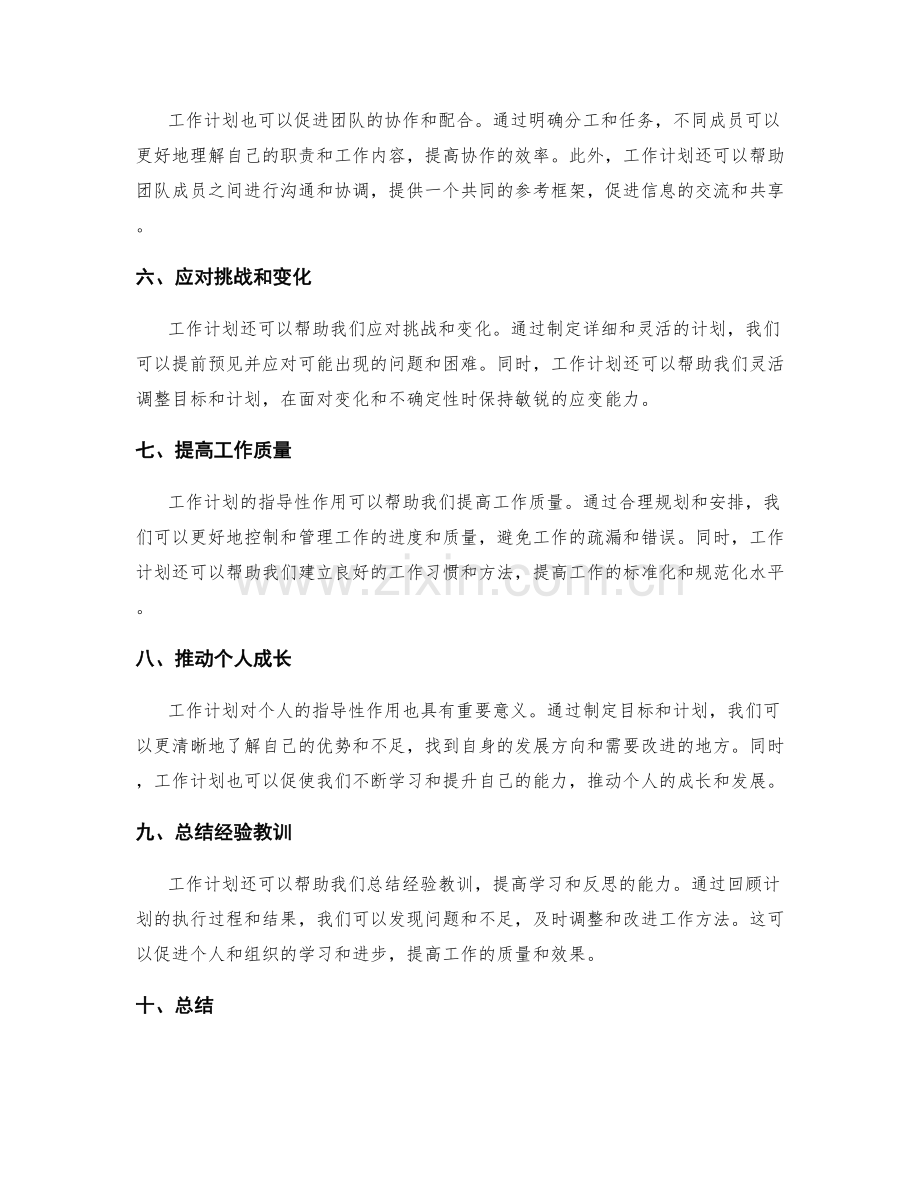 工作计划也可以促进团队的协作和配合。通过明确分工和任务，不同成员可以更好地理解自己的职责和工作内容，提高协作的效率。此外，工作计划还可以帮助团队成员之间进行沟通和协调，提供一个共同的参考框架，促进信息的交流和共享。

六、应对挑战和变化

工作计划还可以帮助我们应对挑战和变化。通过制定详细和灵活的计划，我们可以提前预见并应对可能出现的问题和困难。同时，工作计划还可以帮助我们灵活调整目标和计划，在面对变化和不确定性时保持敏锐的应变能力。

七、提高工作质量

工作计划的指导性作用可以帮助我们提高工作质量。通过合理规划和安排，我们可以更好地控制和管理工作的进度和质量，避免工作的疏漏和错误。同时，工作计划还可以帮助我们建立良好的工作习惯和方法，提高工作的标准化和规范化水平。

www.zixin.com.cn

八、推动个人成长

工作计划对个人的指导性作用也具有重要意义。通过制定目标和计划，我们可以更清晰地了解自己的优势和不足，找到自身的发展方向和需要改进的地方。同时，工作计划也可以促使我们不断学习和提升自己的能力，推动个人的成长和发展。

九、总结经验教训

工作计划还可以帮助我们总结经验教训，提高学习和反思的能力。通过回顾计划的执行过程和结果，我们可以发现问题和不足，及时调整和改进工作方法。这可以促进个人和组织的学习和进步，提高工作的质量和效果。

十、总结